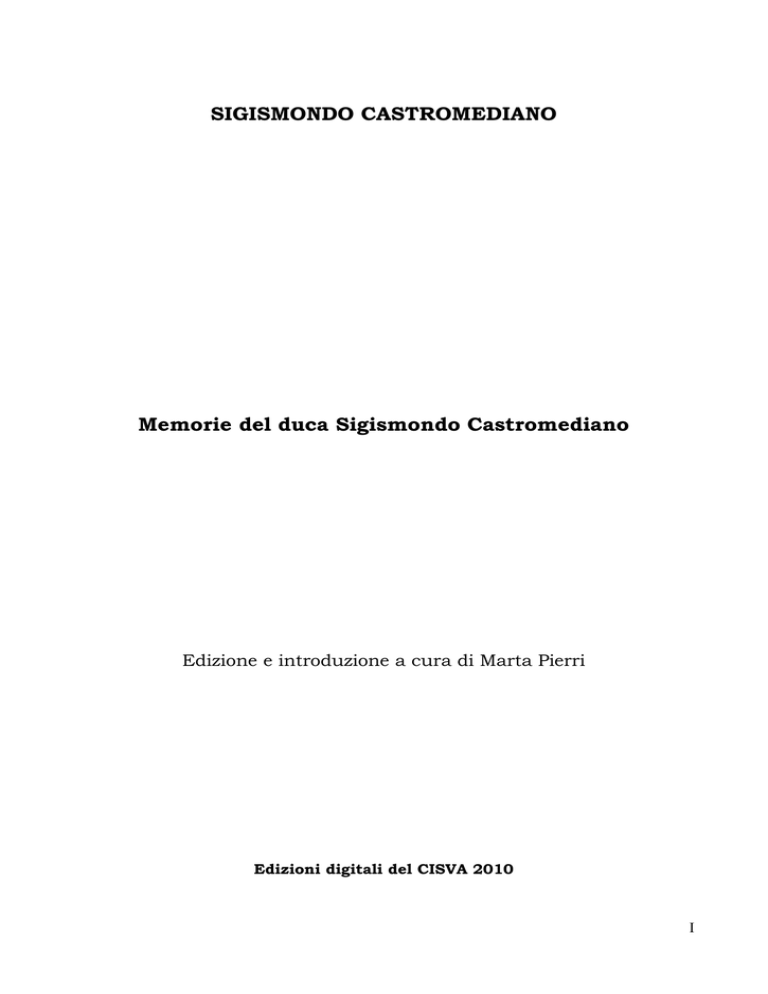 SIGISMONDO CASTROMEDIANO

Memorie del duca Sigismondo Castromediano

Edizione e introduzione a cura di Marta Pierri

Edizioni digitali del CISVA 2010

I